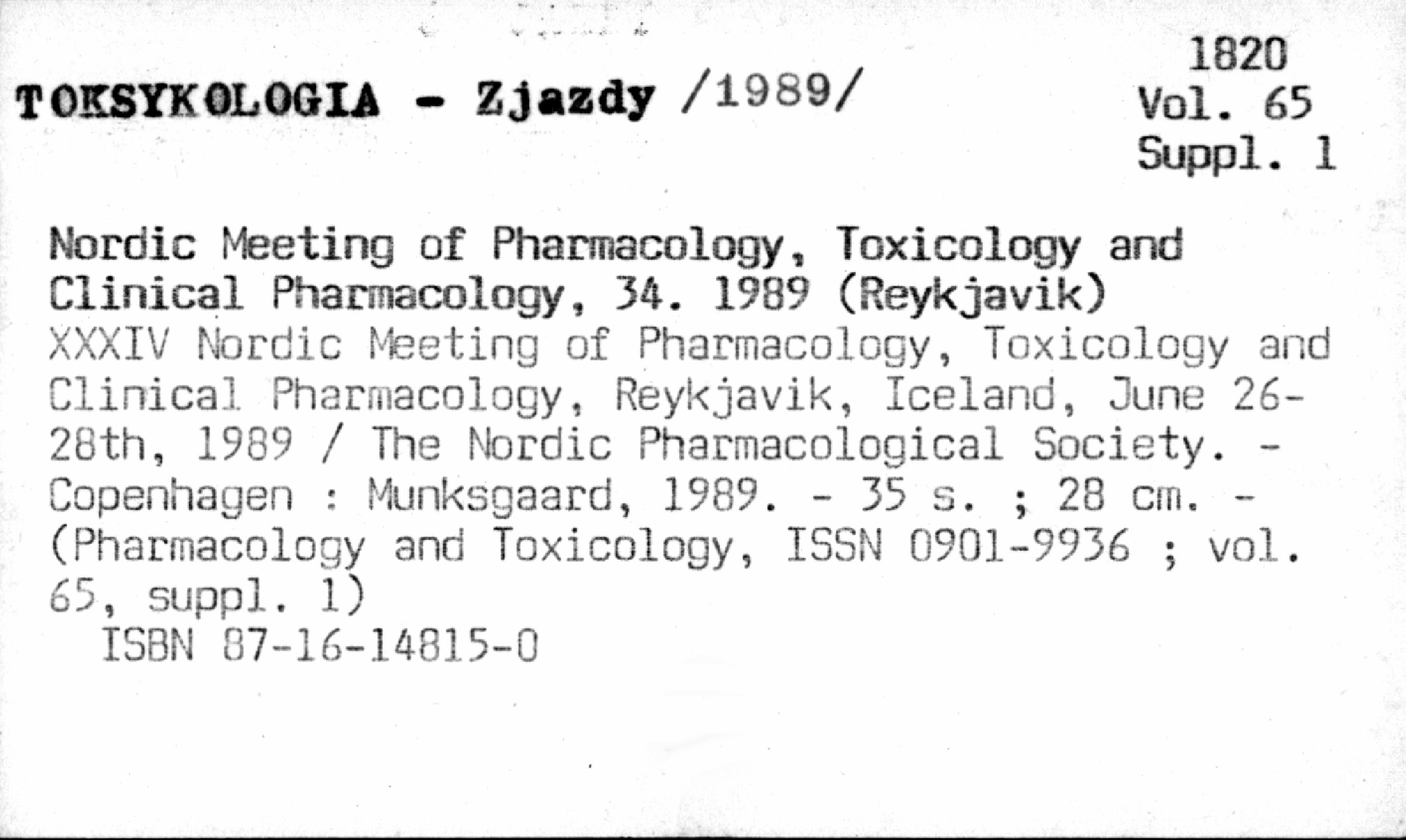 TOKSYKOLOGIA - Zjazdy /1989/

1820
Vol. 65
Suppl. 1

Nordic Meeting of Pharmacology, Toxicology and Clinical Pharmacology, 34. 1989 (Reykjavik)
XXXIV Nordic Meeting of Pharmacology, Toxicology and Clinical Pharmacology, Reykjavik, Iceland, June 26-28th, 1989 / The Nordic Pharmacological Society. - Copenhagen : Munksgaard, 1989. - 35 s. ; 28 cm. - (Pharmacology and Toxicology, ISSN 0901-9936 ; vol. 65, suppl. 1)
ISBN 87-16-14815-0